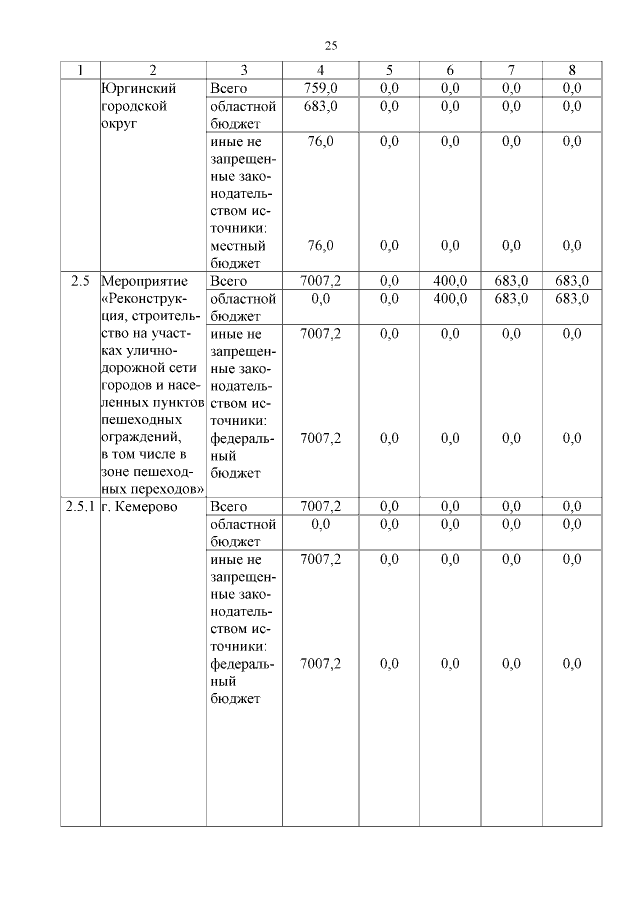 25

| 1 | 2 | 3 | 4 | 5 | 6 | 7 | 8 |
|---|---|---|---|---|---|---|---|
| | Юргинский городской округ | Всего | 759,0 | 0,0 | 0,0 | 0,0 | 0,0 |
| | | областной бюджет | 683,0 | 0,0 | 0,0 | 0,0 | 0,0 |
| | | иные не запрещенные законодательством источники: | 76,0 | 0,0 | 0,0 | 0,0 | 0,0 |
| | | местный бюджет | 76,0 | 0,0 | 0,0 | 0,0 | 0,0 |
| 2.5 | Мероприятие «Реконструкция, строительство на участках улично-дорожной сети городов и населенных пунктов пешеходных ограждений, в том числе в зоне пешеходных переходов» | Всего | 7007,2 | 0,0 | 400,0 | 683,0 | 683,0 |
| | | областной бюджет | 0,0 | 0,0 | 400,0 | 683,0 | 683,0 |
| | | иные не запрещенные законодательством источники: | 7007,2 | 0,0 | 0,0 | 0,0 | 0,0 |
| | | федеральный бюджет | 7007,2 | 0,0 | 0,0 | 0,0 | 0,0 |
| 2.5.1 | г. Кемерово | Всего | 7007,2 | 0,0 | 0,0 | 0,0 | 0,0 |
| | | областной бюджет | 0,0 | 0,0 | 0,0 | 0,0 | 0,0 |
| | | иные не запрещенные законодательством источники: | 7007,2 | 0,0 | 0,0 | 0,0 | 0,0 |
| | | федеральный бюджет | 7007,2 | 0,0 | 0,0 | 0,0 | 0,0 |